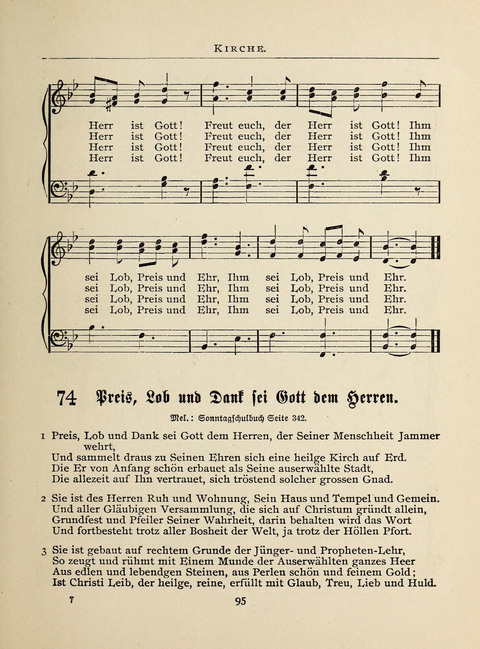 KIRCHE.

Herr ist Gott! Freut euch, der Herr ist Gott! Ihm
Herr ist Gott! Freut euch, der Herr ist Gott! Ihm
Herr ist Gott! Freut euch, der Herr ist Gott! Ihm
Herr ist Gott! Freut euch, der Herr ist Gott! Ihm

sei Lob, Preis und Ehr, Ihm sei Lob, Preis und Ehr.
sei Lob, Preis und Ehr, Ihm sei Lob, Preis und Ehr.
sei Lob, Preis und Ehr, Ihm sei Lob, Preis und Ehr.
sei Lob, Preis und Ehr, Ihm sei Lob, Preis und Ehr.

74 Preis, Lob und Dank sei Gott dem Herren.

Mel.: Sonntagschulbuch Seite 342.

1 Preis, Lob und Dank sei Gott dem Herren, der Seiner Menschheit Jammer wehrt,
Und sammelt draus zu Seinen Ehren sich eine heilge Kirch auf Erd.
Die Er von Anfang schön erbauet als Seine auserwählte Stadt,
Die allezeit auf Ihn vertrauet, sich tröstend solcher grossen Gnad.

2 Sie ist des Herren Ruh und Wohnung, Sein Haus und Tempel und Gemein.
Und aller Gläubigen Versammlung, die sich auf Christum gründt allein,
Grundfest und Pfeiler Seiner Wahrheit, darin behalten wird das Wort
Und fortbesteht trotz aller Bosheit der Welt, ja trotz der Höllen Pfort.

3 Sie ist gebaut auf rechtem Grunde der Jünger- und Propheten-Lehr,
So zeugt und rühmt mit Einem Munde der Auserwählten ganzes Heer
Aus edlen und lebendgen Steinen, aus Perlen schön und feinem Gold;
Ist Christi Leib, der heilge, reine, erfüllt mit Glaub, Treu, Lieb und Huld.

7 95